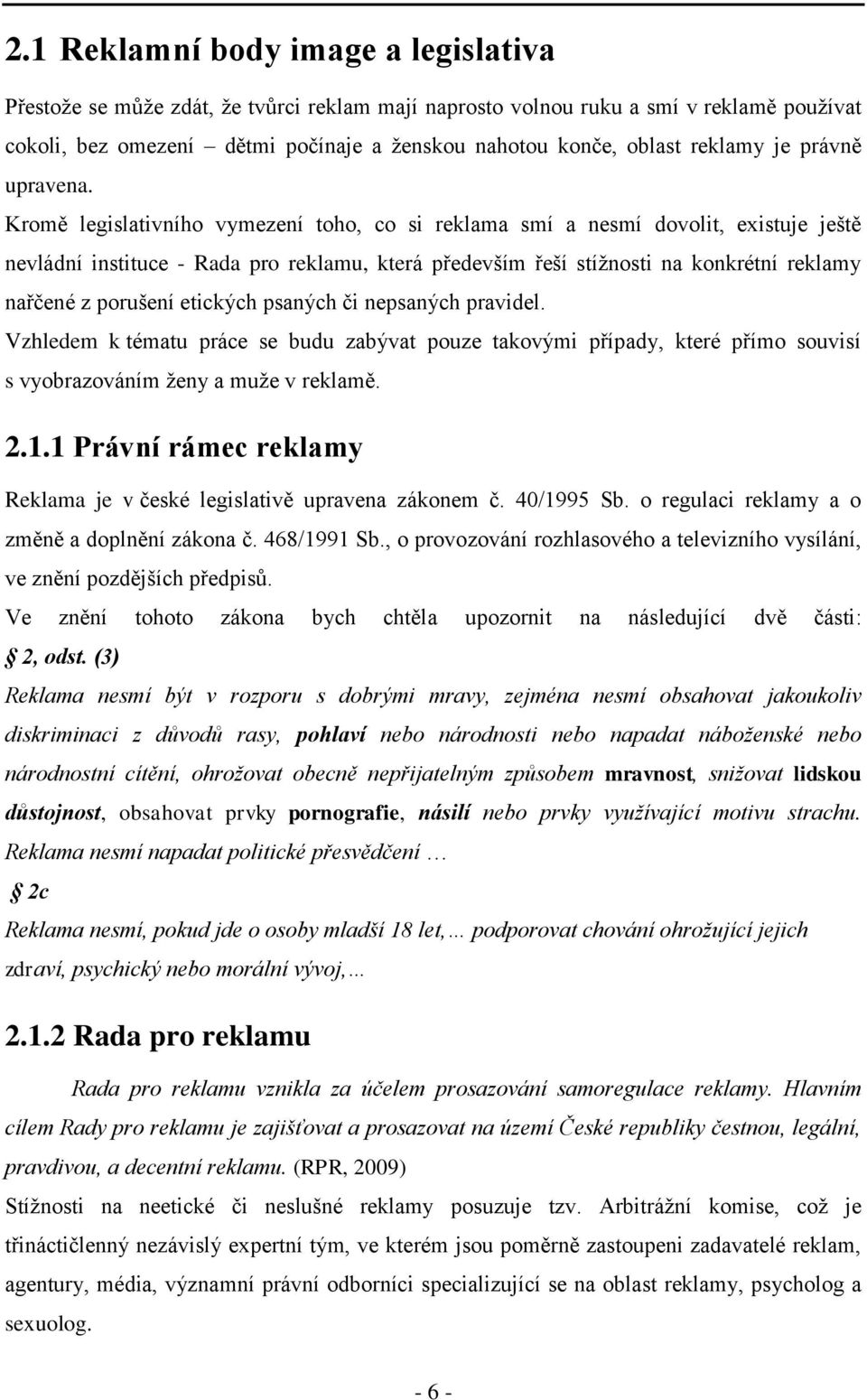 2.1 Reklamní body image a legislativa

Přestože se může zdát, že tvůrci reklam mají naprosto volnou ruku a smí v reklamě používat cokoli, bez omezení – dětmi počínaje a ženskou nahotou konče, oblast reklamy je právně upravena.

Kromě legislativního vymezení toho, co si reklama smí a nesmí dovolit, existuje ještě nevládní instituce - Rada pro reklamu, která především řeší stížnosti na konkrétní reklamy nařčené z porušení etických psaných či nepsaných pravidel.

Vzhledem k tématu práce se budu zabývat pouze takovými případy, které přímo souvisí s vyobrazováním ženy a muže v reklamě.

2.1.1 Právní rámec reklamy

Reklama je v české legislativě upravena zákonem č. 40/1995 Sb. o regulaci reklamy a o změně a doplnění zákona č. 468/1991 Sb., o provozování rozhlasového a televizního vysílání, ve znění pozdějších předpisů.

Ve znění tohoto zákona bych chtěla upozornit na následující dvě části: § 2, odst. (3)

Reklama nesmí být v rozporu s dobrými mravy, zejména nesmí obsahovat jakoukoliv diskriminaci z důvodů rasy, pohlaví nebo národnosti nebo napadat náboženské nebo národnostní cítění, ohrožovat obecně nepřijatelným způsobem mravnost, snižovat lidskou důstojnost, obsahovat prvky pornografie, násilí nebo prvky využívající motivu strachu. Reklama nesmí napadat politické přesvědčení …

§ 2c

Reklama nesmí, pokud jde o osoby mladší 18 let,… podporovat chování ohrožující jejich zdraví, psychický nebo morální vývoj,…

2.1.2 Rada pro reklamu

Rada pro reklamu vznikla za účelem prosazování samoregulace reklamy. Hlavním cílem Rady pro reklamu je zajišťovat a prosazovat na území České republiky čestnou, legální, pravdivou, a decentní reklamu. (RPR, 2009)

Stížnosti na neetické či neslušné reklamy posuzuje tzv. Arbitrážní komise, což je třináctičlenný nezávislý expertní tým, ve kterém jsou poměrně zastoupeni zadavatelé reklam, agentury, média, významní právní odborníci specializující se na oblast reklamy, psycholog a sexuolog.

- 6 -